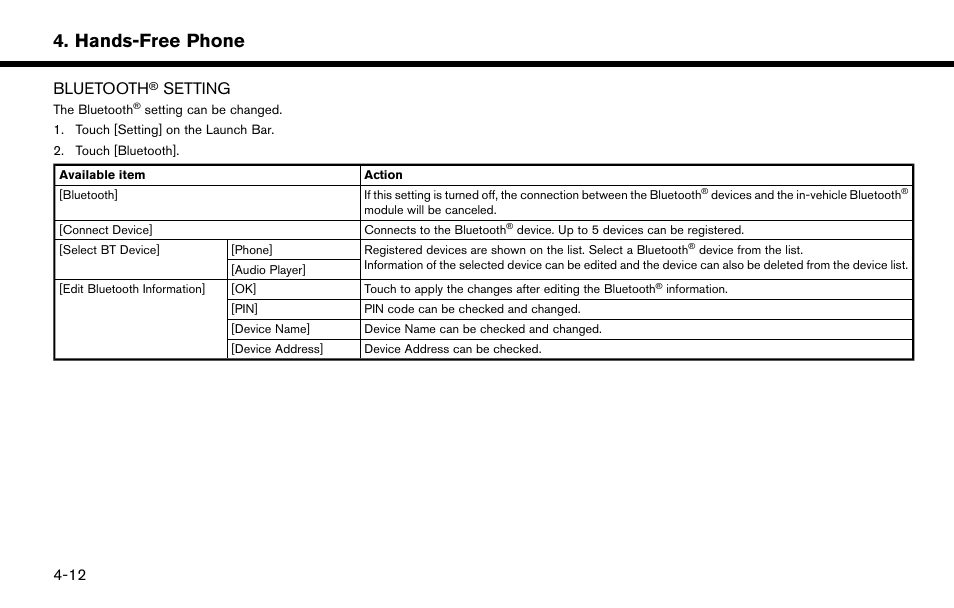 4. Hands-Free Phone

BLUETOOTH® SETTING

The Bluetooth® setting can be changed.

1. Touch [Setting] on the Launch Bar.

2. Touch [Bluetooth].

| Available item | | Action |
|---|---|---|
| [Bluetooth] | | If this setting is turned off, the connection between the Bluetooth® devices and the in-vehicle Bluetooth® module will be canceled. |
| [Connect Device] | | Connects to the Bluetooth® device. Up to 5 devices can be registered. |
| [Select BT Device] | [Phone] | Registered devices are shown on the list. Select a Bluetooth® device from the list. Information of the selected device can be edited and the device can also be deleted from the device list. |
| | [Audio Player] | |
| [Edit Bluetooth Information] | [OK] | Touch to apply the changes after editing the Bluetooth® information. |
| | [PIN] | PIN code can be checked and changed. |
| | [Device Name] | Device Name can be checked and changed. |
| | [Device Address] | Device Address can be checked. |

4-12